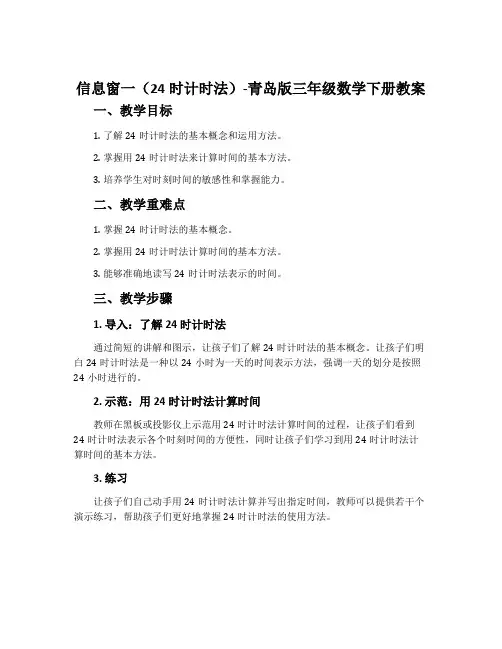 信息窗一（24 时计时法）-青岛版三年级数学下册教案

一、教学目标

1. 了解 24 时计时法的基本概念和运用方法。

2. 掌握用 24 时计时法来计算时间的基本方法。

3. 培养学生对时刻时间的敏感性和掌握能力。

二、教学重难点

1. 掌握 24 时计时法的基本概念。

2. 掌握用 24 时计时法计算时间的基本方法。

3. 能够准确地读写 24 时计时法表示的时间。

三、教学步骤

1. 导入：了解 24 时计时法

通过简短的讲解和图示，让孩子们了解 24 时计时法的基本概念。让孩子们明白 24 时计时法是一种以 24 小时为一天的时间表示方法，强调一天的划分是按照 24 小时进行的。

2. 示范：用 24 时计时法计算时间

教师在黑板或投影仪上示范用 24 时计时法计算时间的过程，让孩子们看到 24 时计时法表示各个时刻时间的方便性，同时让孩子们学习到用 24 时计时法计算时间的基本方法。

3. 练习

让孩子们自己动手用 24 时计时法计算并写出指定时间，教师可以提供若干个演示练习，帮助孩子们更好地掌握 24 时计时法的使用方法。